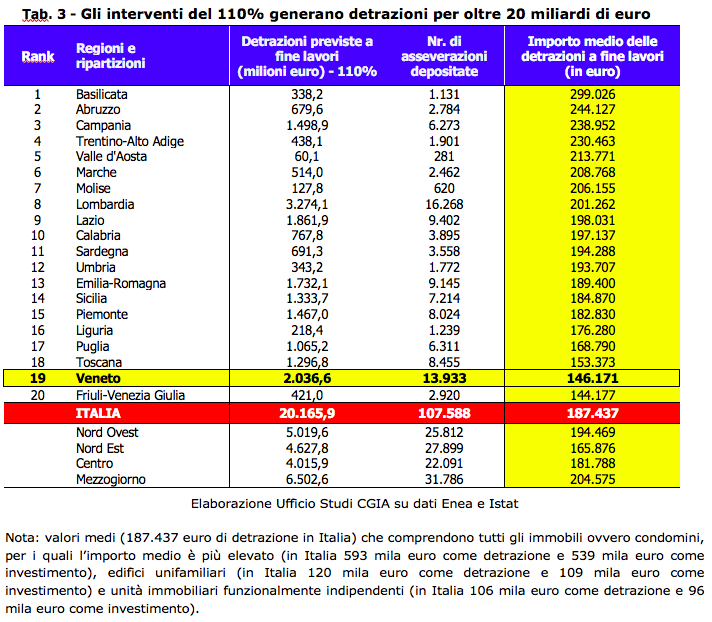 Tab. 3 - Gli interventi del 110% generano detrazioni per oltre 20 miliardi di euro

| Rank | Regioni e ripartizioni | Detrazioni previste a fine lavori (milioni euro) - 110% | Nr. di asseverazioni depositate | Importo medio delle detrazioni a fine lavori (in euro) |
|---|---|---|---|---|
| 1 | Basilicata | 338,2 | 1.131 | 299.026 |
| 2 | Abruzzo | 679,6 | 2.784 | 244.127 |
| 3 | Campania | 1.498,9 | 6.273 | 238.952 |
| 4 | Trentino-Alto Adige | 438,1 | 1.901 | 230.463 |
| 5 | Valle d'Aosta | 60,1 | 281 | 213.771 |
| 6 | Marche | 514,0 | 2.462 | 208.768 |
| 7 | Molise | 127,8 | 620 | 206.155 |
| 8 | Lombardia | 3.274,1 | 16.268 | 201.262 |
| 9 | Lazio | 1.861,9 | 9.402 | 198.031 |
| 10 | Calabria | 767,8 | 3.895 | 197.137 |
| 11 | Sardegna | 691,3 | 3.558 | 194.288 |
| 12 | Umbria | 343,2 | 1.772 | 193.707 |
| 13 | Emilia-Romagna | 1.732,1 | 9.145 | 189.400 |
| 14 | Sicilia | 1.333,7 | 7.214 | 184.870 |
| 15 | Piemonte | 1.467,0 | 8.024 | 182.830 |
| 16 | Liguria | 218,4 | 1.239 | 176.280 |
| 17 | Puglia | 1.065,2 | 6.311 | 168.790 |
| 18 | Toscana | 1.296,8 | 8.455 | 153.373 |
| 19 | Veneto | 2.036,6 | 13.933 | 146.171 |
| 20 | Friuli-Venezia Giulia | 421,0 | 2.920 | 144.177 |
| | ITALIA | 20.165,9 | 107.588 | 187.437 |
| | Nord Ovest | 5.019,6 | 25.812 | 194.469 |
| | Nord Est | 4.627,8 | 27.899 | 165.876 |
| | Centro | 4.015,9 | 22.091 | 181.788 |
| | Mezzogiorno | 6.502,6 | 31.786 | 204.575 |

Elaborazione Ufficio Studi CGIA su dati Enea e Istat

Nota: valori medi (187.437 euro di detrazione in Italia) che comprendono tutti gli immobili ovvero condomini, per i quali l'importo medio è più elevato (in Italia 593 mila euro come detrazione e 539 mila euro come investimento), edifici unifamiliari (in Italia 120 mila euro come detrazione e 109 mila euro come investimento) e unità immobiliari funzionalmente indipendenti (in Italia 106 mila euro come detrazione e 96 mila euro come investimento).